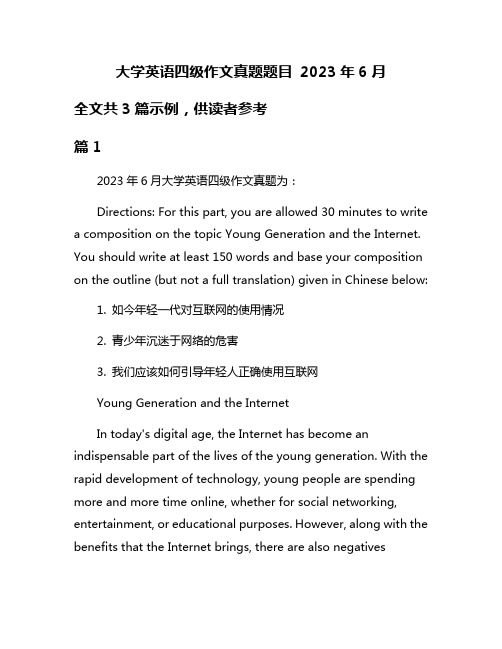 大学英语四级作文真题题目 2023 年 6 月

全文共 3 篇示例，供读者参考

篇 1

2023 年 6 月大学英语四级作文真题为：

Directions: For this part, you are allowed 30 minutes to write a composition on the topic Young Generation and the Internet. You should write at least 150 words and base your composition on the outline (but not a full translation) given in Chinese below:

1. 如今年轻一代对互联网的使用情况

2. 青少年沉迷于网络的危害

3. 我们应该如何引导年轻人正确使用互联网

Young Generation and the Internet

In today's digital age, the Internet has become an indispensable part of the lives of the young generation. With the rapid development of technology, young people are spending more and more time online, whether for social networking, entertainment, or educational purposes. However, along with the benefits that the Internet brings, there are also negatives